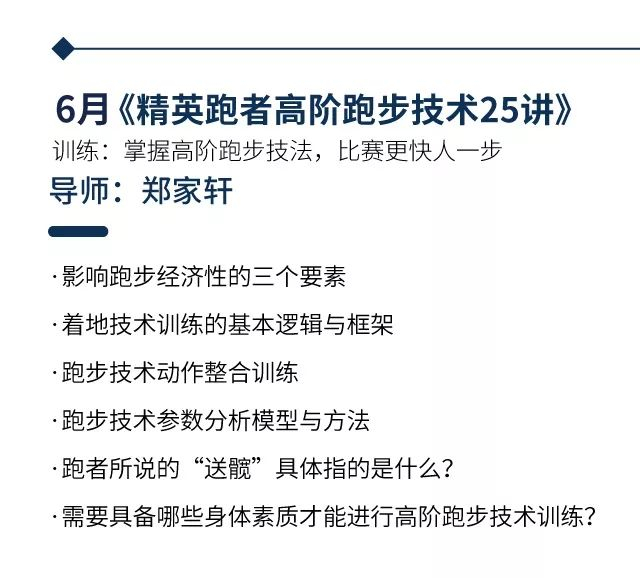 6月《精英跑者高阶跑步技术25讲》

训练：掌握高阶跑步技法，比赛更快人一步

导师：郑家轩

·影响跑步经济性的三个要素

·着地技术训练的基本逻辑与框架

·跑步技术动作整合训练

·跑步技术参数分析模型与方法

·跑者所说的“送髋”具体指的是什么？

·需要具备哪些身体素质才能进行高阶跑步技术训练？